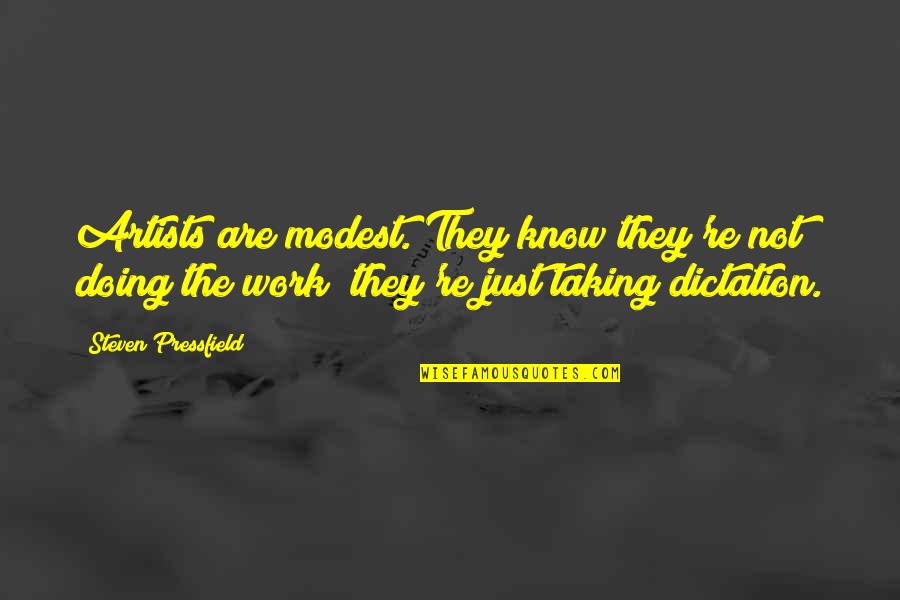 Artists are modest. They know they're not doing the work they're just taking dictation.

Steven Pressfield

WISEFAMOUSQUOTES.COM